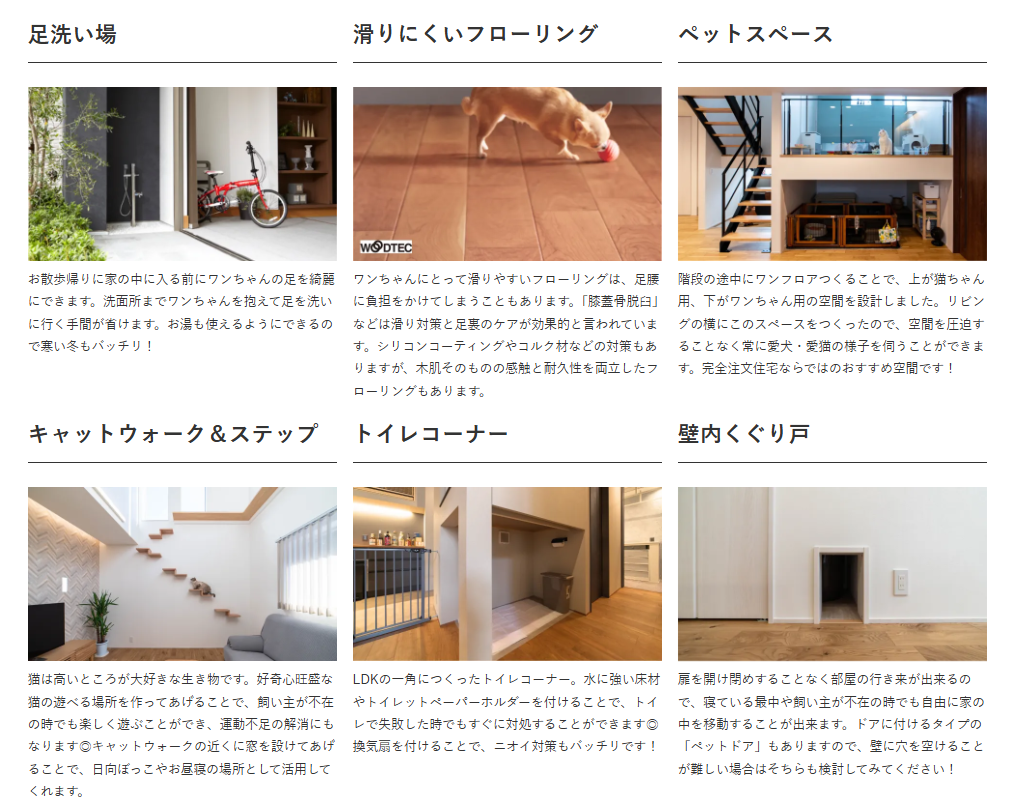 足洗い場

お散歩帰りに家の中に入る前にワンちゃんの足を綺麗にできます。洗面所までワンちゃんを抱えて足を洗いに行く手間が省けます。お湯も使えるようにできるので寒い冬もバッチリ！

滑りにくいフローリング

WOODTEC

ワンちゃんにとって滑りやすいフローリングは、足腰に負担をかけてしまうこともあります。「膝蓋骨脱臼」などは滑り対策と足裏のケアが効果的と言われています。シリコンコーティングやコルク材などの対策もありますが、木肌そのものの感触と耐久性を両立したフローリングもあります。

ペットスペース

階段の途中にワンフロアつくることで、上が猫ちゃん用、下がワンちゃん用の空間を設計しました。リビングの横にこのスペースをつくったので、空間を圧迫することなく常に愛犬・愛猫の様子を伺うことができます。完全注文住宅ならではのおすすめ空間です！

キャットウォーク＆ステップ

猫は高いところが大好きな生き物です。好奇心旺盛な猫の遊べる場所を作ってあげることで、飼い主が不在の時でも楽しく遊ぶことができ、運動不足の解消にもなります◎キャットウォークの近くに窓を設けてあげることで、日向ぼっこやお昼寝の場所として活用してくれます。

トイレコーナー

LDKの一角につくったトイレコーナー。水に強い床材やトイレットペーパーホルダーを付けることで、トイレで失敗した時でもすぐに対処することができます◎換気扇を付けることで、ニオイ対策もバッチリです！

壁内くぐり戸

扉を開け閉めすることなく部屋の行き来が出来るので、寝ている最中や飼い主が不在の時でも自由に家の中を移動することが出来ます。ドアに付けるタイプの「ペットドア」もありますので、壁に穴を空けることが難しい場合はそちらも検討してみてください！